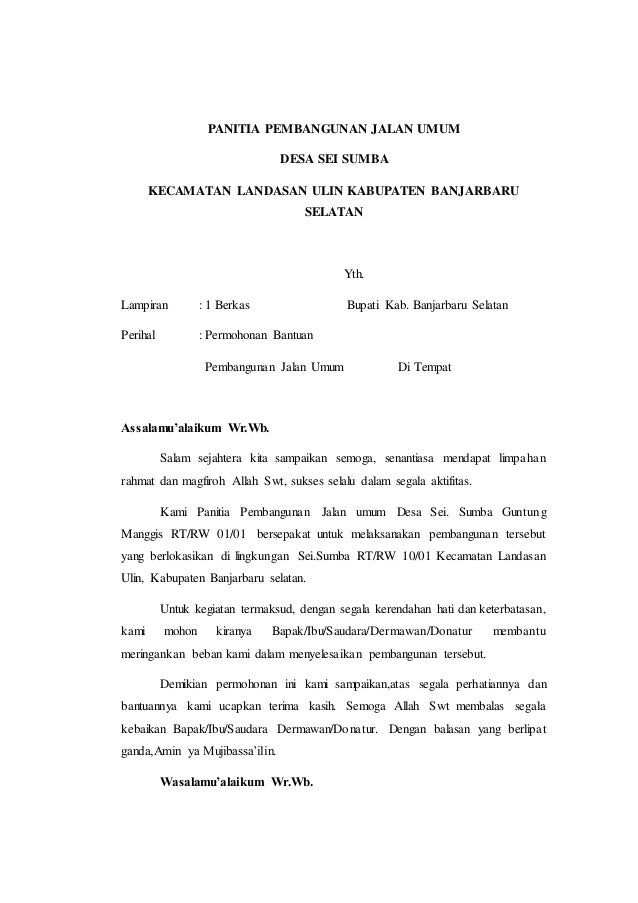 PANITIA PEMBANGUNAN JALAN UMUM

DESA SEI SUMBA

KECAMATAN LANDASAN ULIN KABUPATEN BANJARBARU SELATAN

Yth.

Lampiran : 1 Berkas Bupati Kab. Banjarbaru Selatan

Perihal : Permohonan Bantuan

Pembangunan Jalan Umum Di Tempat

Assalamu'alaikum Wr.Wb.

Salam sejahtera kita sampaikan semoga, senantiasa mendapat limpahan rahmat dan magfiroh Allah Swt, sukses selalu dalam segala aktifitas.

Kami Panitia Pembangunan Jalan umum Desa Sei. Sumba Guntung Manggis RT/RW 01/01 bersepakat untuk melaksanakan pembangunan tersebut yang berlokasikan di lingkungan Sei.Sumba RT/RW 10/01 Kecamatan Landasan Ulin, Kabupaten Banjarbaru selatan.

Untuk kegiatan termaksud, dengan segala kerendahan hati dan keterbatasan, kami mohon kiranya Bapak/Ibu/Saudara/Dermawan/Donatur membantu meringankan beban kami dalam menyelesaikan pembangunan tersebut.

Demikian permohonan ini kami sampaikan,atas segala perhatiannya dan bantuannya kami ucapkan terima kasih. Semoga Allah Swt membalas segala kebaikan Bapak/Ibu/Saudara Dermawan/Donatur. Dengan balasan yang berlipat ganda,Amin ya Mujibassa'ilin.

Wasalamu'alaikum Wr.Wb.